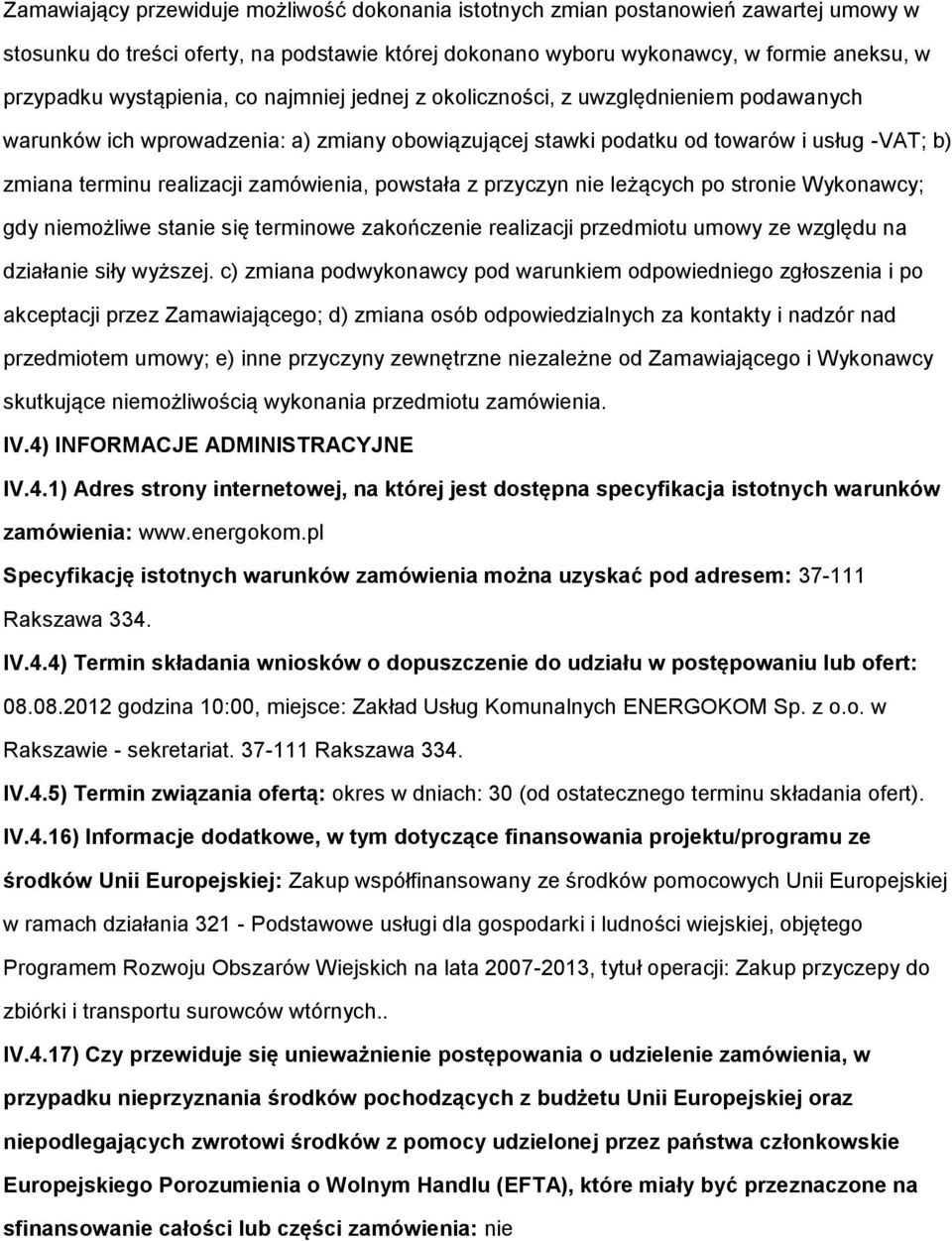 Zamawiający przewiduje możliwość dokonania istotnych zmian postanowień zawartej umowy w stosunku do treści oferty, na podstawie której dokonano wyboru wykonawcy, w formie aneksu, w przypadku wystąpienia, co najmniej jednej z okoliczności, z uwzględnieniem podawanych warunków ich wprowadzenia: a) zmiany obowiązującej stawki podatku od towarów i usług -VAT; b) zmiana terminu realizacji zamówienia, powstała z przyczyn nie leżących po stronie Wykonawcy; gdy niemożliwe stanie się terminowe zakończenie realizacji przedmiotu umowy ze względu na działanie siły wyższej. c) zmiana podwykonawcy pod warunkiem odpowiedniego zgłoszenia i po akceptacji przez Zamawiającego; d) zmiana osób odpowiedzialnych za kontakty i nadzór nad przedmiotem umowy; e) inne przyczyny zewnętrzne niezależne od Zamawiającego i Wykonawcy skutkujące niemożliwością wykonania przedmiotu zamówienia.

IV.4) INFORMACJE ADMINISTRACYJNE

IV.4.1) Adres strony internetowej, na której jest dostępna specyfikacja istotnych warunków zamówienia: www.energokom.pl

Specyfikację istotnych warunków zamówienia można uzyskać pod adresem: 37-111 Rakszawa 334.

IV.4.4) Termin składania wniosków o dopuszczenie do udziału w postępowaniu lub ofert: 08.08.2012 godzina 10:00, miejsce: Zakład Usług Komunalnych ENERGOKOM Sp. z o.o. w Rakszawie - sekretariat. 37-111 Rakszawa 334.

IV.4.5) Termin związania ofertą: okres w dniach: 30 (od ostatecznego terminu składania ofert).

IV.4.16) Informacje dodatkowe, w tym dotyczące finansowania projektu/programu ze środków Unii Europejskiej: Zakup współfinansowany ze środków pomocowych Unii Europejskiej w ramach działania 321 - Podstawowe usługi dla gospodarki i ludności wiejskiej, objętego Programem Rozwoju Obszarów Wiejskich na lata 2007-2013, tytuł operacji: Zakup przyczepy do zbiórki i transportu surowców wtórnych..

IV.4.17) Czy przewiduje się unieważnienie postępowania o udzielenie zamówienia, w przypadku nieprzyznania środków pochodzących z budżetu Unii Europejskiej oraz niepodlegających zwrotowi środków z pomocy udzielonej przez państwa członkowskie Europejskiego Porozumienia o Wolnym Handlu (EFTA), które miały być przeznaczone na sfinansowanie całości lub części zamówienia: nie